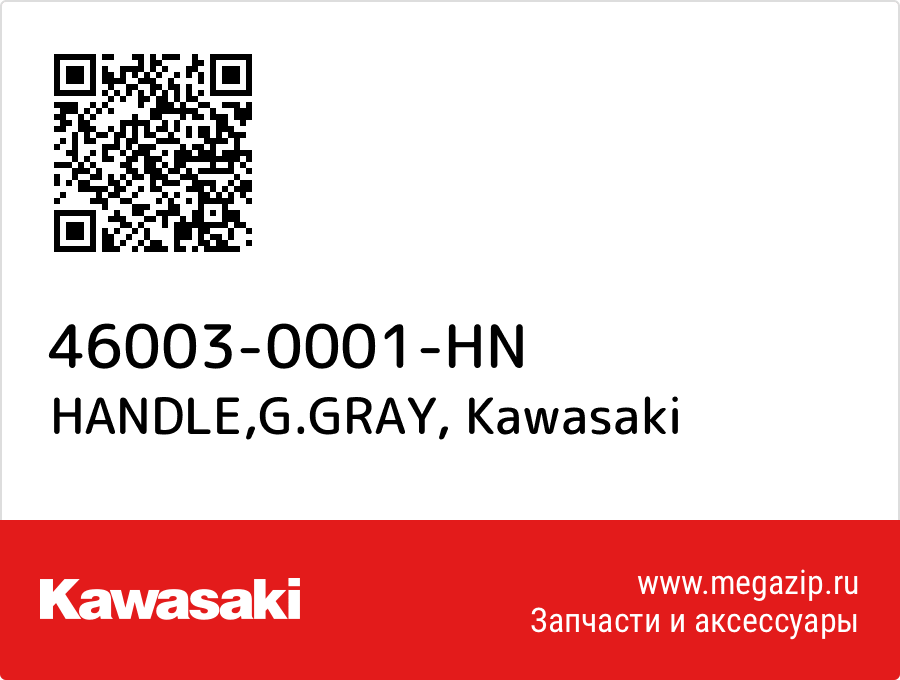 46003-0001-HN
HANDLE,G.GRAY, Kawasaki

Kawasaki

www.megazip.ru
Запчасти и аксессуары